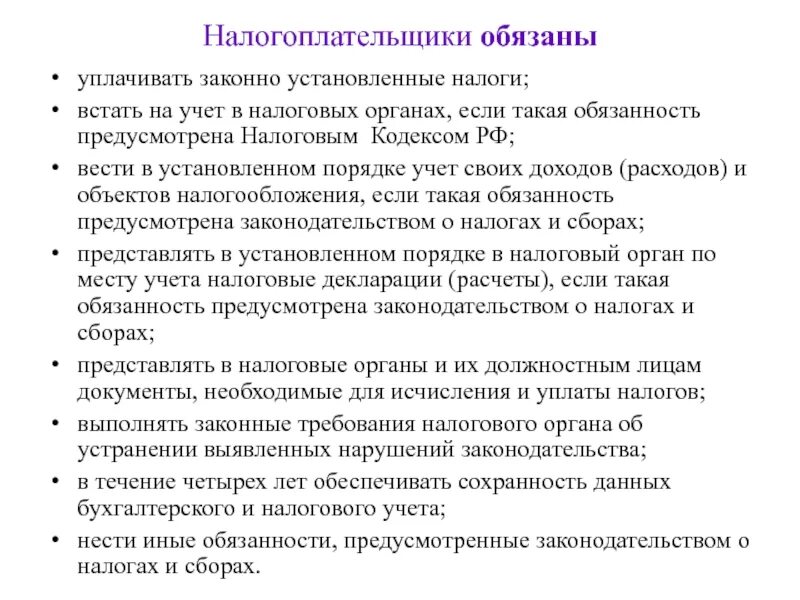 Налогоплательщики обязаны

• уплачивать законно установленные налоги;
• встать на учет в налоговых органах, если такая обязанность предусмотрена Налоговым Кодексом РФ;
• вести в установленном порядке учет своих доходов (расходов) и объектов налогообложения, если такая обязанность предусмотрена законодательством о налогах и сборах;
• представлять в установленном порядке в налоговый орган по месту учета налоговые декларации (расчеты), если такая обязанность предусмотрена законодательством о налогах и сборах;
• представлять в налоговые органы и их должностным лицам документы, необходимые для исчисления и уплаты налогов;
• выполнять законные требования налогового органа об устранении выявленных нарушений законодательства;
• в течение четырех лет обеспечивать сохранность данных бухгалтерского и налогового учета;
• нести иные обязанности, предусмотренные законодательством о налогах и сборах.